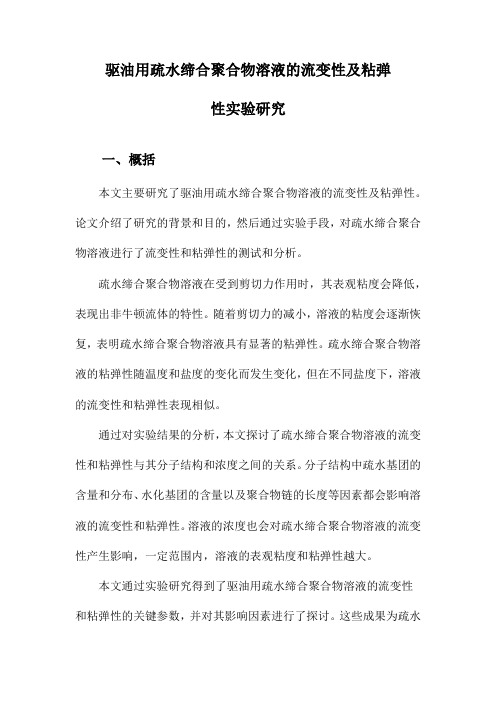 驱油用疏水缔合聚合物溶液的流变性及粘弹性实验研究

一、概括

本文主要研究了驱油用疏水缔合聚合物溶液的流变性及粘弹性。论文介绍了研究的背景和目的，然后通过实验手段，对疏水缔合聚合物溶液进行了流变性和粘弹性的测试和分析。

疏水缔合聚合物溶液在受到剪切力作用时，其表观粘度会降低，表现出非牛顿流体的特性。随着剪切力的减小，溶液的粘度会逐渐恢复，表明疏水缔合聚合物溶液具有显著的粘弹性。疏水缔合聚合物溶液的粘弹性随温度和盐度的变化而发生变化，但在不同盐度下，溶液的流变性和粘弹性表现相似。

通过对实验结果的分析，本文探讨了疏水缔合聚合物溶液的流变性和粘弹性与其分子结构和浓度之间的关系。分子结构中疏水基团的含量和分布、水化基团的含量以及聚合物链的长度等因素都会影响溶液的流变性和粘弹性。溶液的浓度也会对疏水缔合聚合物溶液的流变性产生影响，一定范围内，溶液的表观粘度和粘弹性越大。

本文通过实验研究得到了驱油用疏水缔合聚合物溶液的流变性和粘弹性的关键参数，并对其影响因素进行了探讨。这些成果为疏水